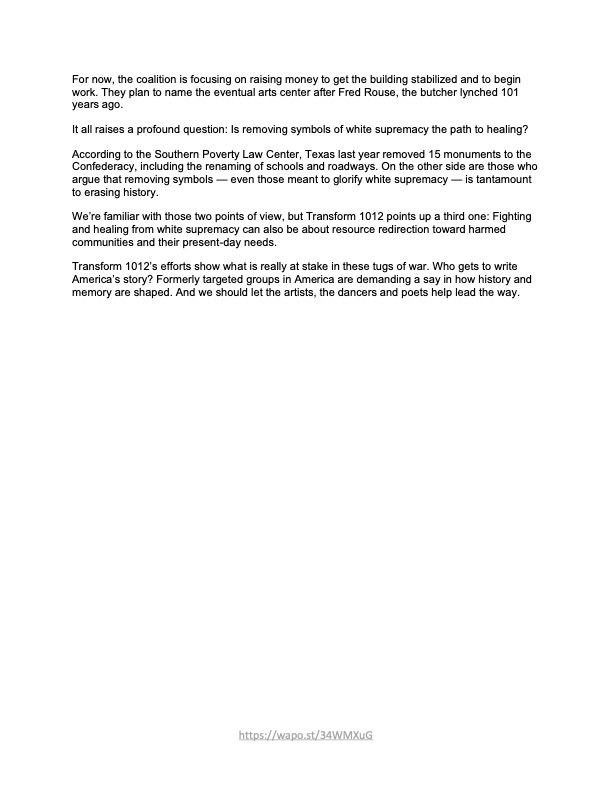 For now, the coalition is focusing on raising money to get the building stabilized and to begin work. They plan to name the eventual arts center after Fred Rouse, the butcher lynched 101 years ago.

It all raises a profound question: Is removing symbols of white supremacy the path to healing?

According to the Southern Poverty Law Center, Texas last year removed 15 monuments to the Confederacy, including the renaming of schools and roadways. On the other side are those who argue that removing symbols — even those meant to glorify white supremacy — is tantamount to erasing history.

We're familiar with those two points of view, but Transform 1012 points up a third one: Fighting and healing from white supremacy can also be about resource redirection toward harmed communities and their present-day needs.

Transform 1012's efforts show what is really at stake in these tugs of war. Who gets to write America's story? Formerly targeted groups in America are demanding a say in how history and memory are shaped. And we should let the artists, the dancers and poets help lead the way.

https://wapo.st/34WMXuG